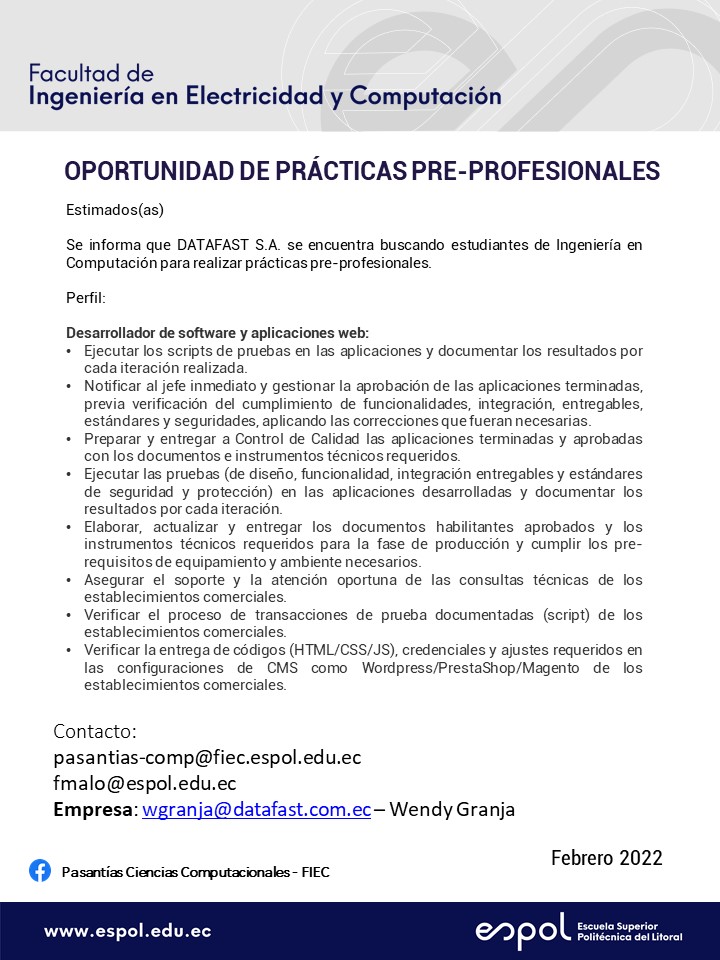 Facultad de
Ingeniería en Electricidad y Computación

OPORTUNIDAD DE PRÁCTICAS PRE-PROFESIONALES

Estimados(as)

Se informa que DATAFAST S.A. se encuentra buscando estudiantes de Ingeniería en Computación para realizar prácticas pre-profesionales.

Perfil:

Desarrollador de software y aplicaciones web:
• Ejecutar los scripts de pruebas en las aplicaciones y documentar los resultados por cada iteración realizada.
• Notificar al jefe inmediato y gestionar la aprobación de las aplicaciones terminadas, previa verificación del cumplimiento de funcionalidades, integración, entregables, estándares y seguridades, aplicando las correcciones que fueran necesarias.
• Preparar y entregar a Control de Calidad las aplicaciones terminadas y aprobadas con los documentos e instrumentos técnicos requeridos.
• Ejecutar las pruebas (de diseño, funcionalidad, integración entregables y estándares de seguridad y protección) en las aplicaciones desarrolladas y documentar los resultados por cada iteración.
• Elaborar, actualizar y entregar los documentos habilitantes aprobados y los instrumentos técnicos requeridos para la fase de producción y cumplir los pre-requisitos de equipamiento y ambiente necesarios.
• Asegurar el soporte y la atención oportuna de las consultas técnicas de los establecimientos comerciales.
• Verificar el proceso de transacciones de prueba documentadas (script) de los establecimientos comerciales.
• Verificar la entrega de códigos (HTML/CSS/JS), credenciales y ajustes requeridos en las configuraciones de CMS como Wordpress/PrestaShop/Magento de los establecimientos comerciales.

Contacto:
pasantias-comp@fiec.espol.edu.ec
fmalo@espol.edu.ec
Empresa: wgranja@datafast.com.ec – Wendy Granja

Febrero 2022

Pasantías Ciencias Computacionales - FIEC

www.espol.edu.ec

espol Escuela Superior Politécnica del Litoral